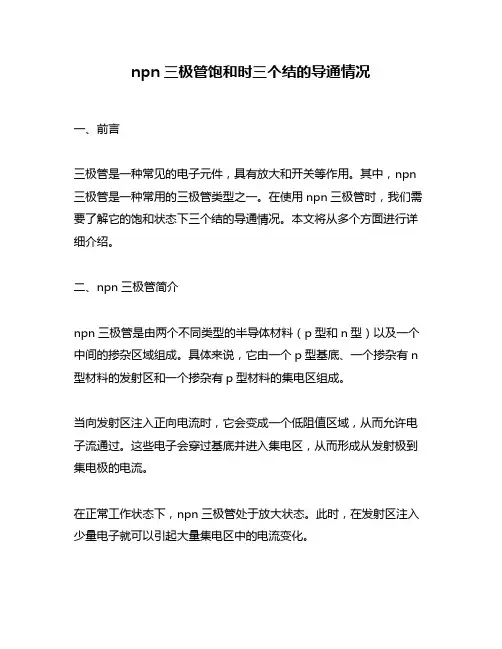 npn 三极管饱和时三个结的导通情况

一、前言

三极管是一种常见的电子元件，具有放大和开关等作用。其中，npn 三极管是一种常用的三极管类型之一。在使用 npn 三极管时，我们需要了解它的饱和状态下三个结的导通情况。本文将从多个方面进行详细介绍。

二、npn 三极管简介

npn 三极管是由两个不同类型的半导体材料（p 型和 n 型）以及一个中间的掺杂区域组成。具体来说，它由一个 p 型基底、一个掺杂有 n 型材料的发射区和一个掺杂有 p 型材料的集电区组成。

当向发射区注入正向电流时，它会变成一个低阻值区域，从而允许电子流通过。这些电子会穿过基底并进入集电区，从而形成从发射极到集电极的电流。

在正常工作状态下，npn 三极管处于放大状态。此时，在发射区注入少量电子就可以引起大量集电区中的电流变化。